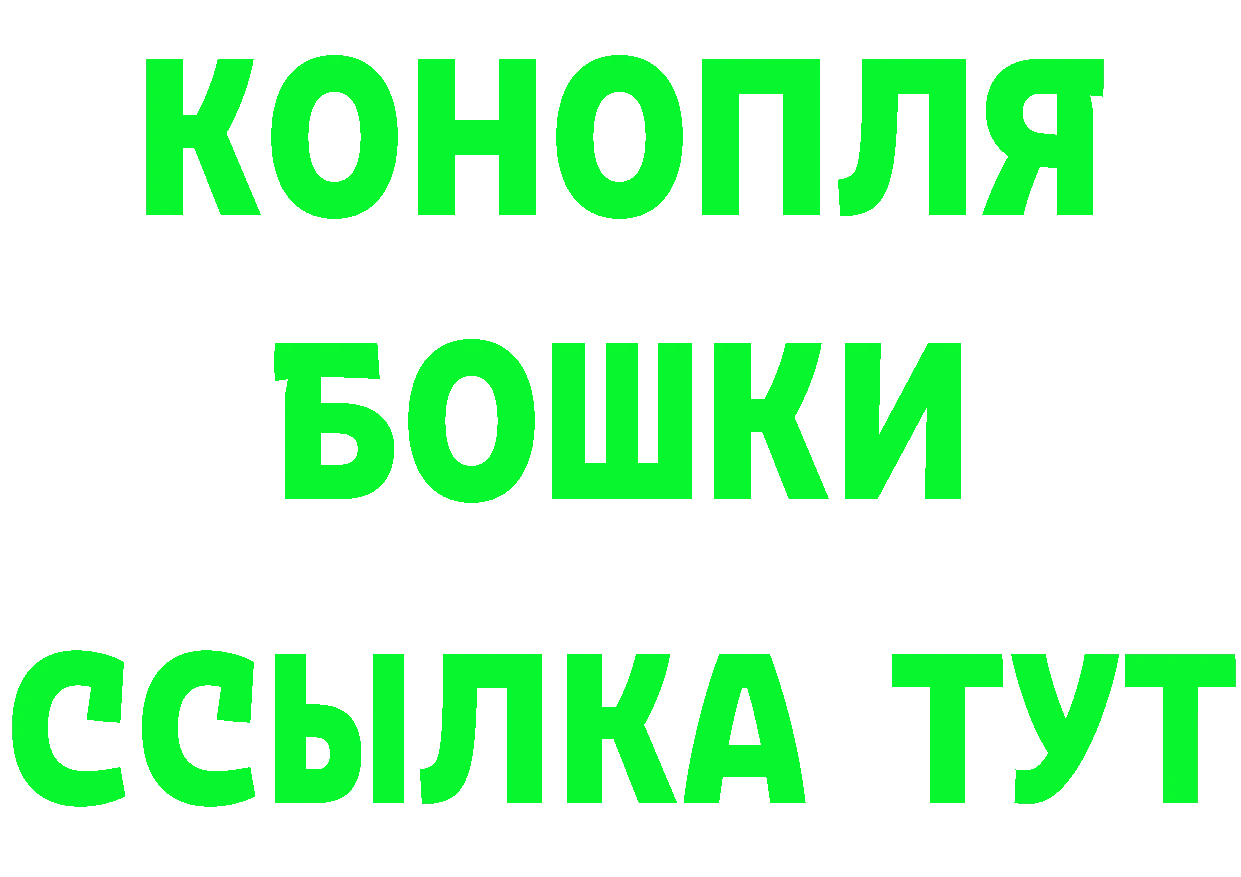 КОНОПЛЯ
БОШКИ
ССЫЛКА ТУТ